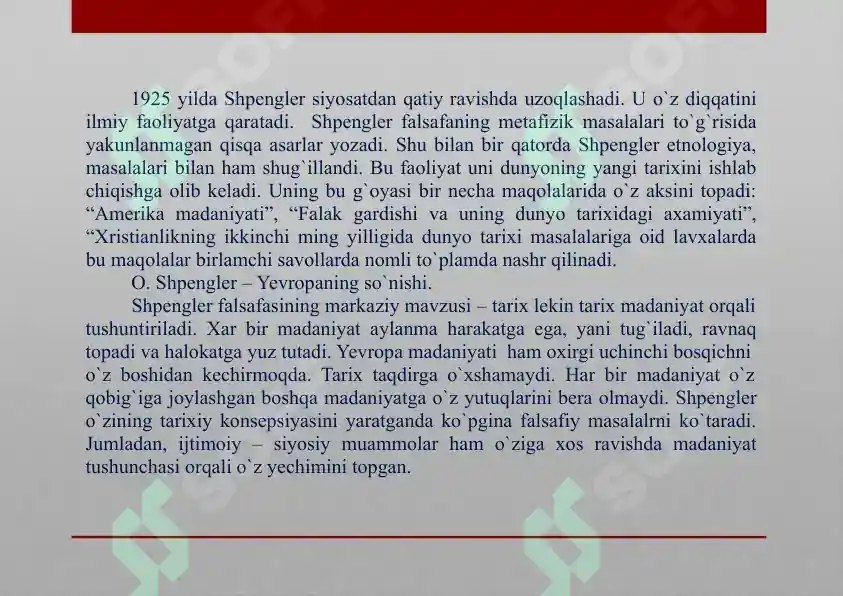 1925 yilda Shpengler siyosatdan qatiy ravishda uzoqlashadi. U o`z diqqatini ilmiy faoliyatga qaratadi. Shpengler falsafaning metafizik masalalari to`g`risida yakunlanmagan qisqa asarlar yozadi. Shu bilan bir qatorda Shpengler etnologiya, masalalari bilan ham shug`illandi. Bu faoliyat uni dunyoning yangi tarixini ishlab chiqishga olib keladi. Uning bu g`oyasi bir necha maqolalarida o`z aksini topadi: “Amerika madaniyati”, “Falak gardishi va uning dunyo tarixidagi axamiyati”, “Xristianlikning ikkinchi ming yilligida dunyo tarixi masalalariga oid lavxalarda bu maqolalar birlamchi savollarda nomli to`plamda nashr qilinadi.

O. Shpengler – Yevropaning so`nishi.

Shpengler falsafasining markaziy mavzusi – tarix lekin tarix madaniyat orqali tushuntiriladi. Xar bir madaniyat aylanma harakatga ega, yani tug`iladi, ravnaq topadi va halokatga yuz tutadi. Yevropa madaniyati ham oxirgi uchinchi bosqichni o`z boshidan kechirmoqda. Tarix taqdirga o`xshamaydi. Har bir madaniyat o`z qobig`iga joylashgan boshqa madaniyatga o`z yutuqlarini bera olmaydi. Shpengler o`zining tarixiy konsepsiyasini yaratganda ko`pgina falsafiy masalalrni ko`taradi. Jumladan, ijtimoiy – siyosiy muammolar ham o`ziga xos ravishda madaniyat tushunchasi orqali o`z yechimini topgan.